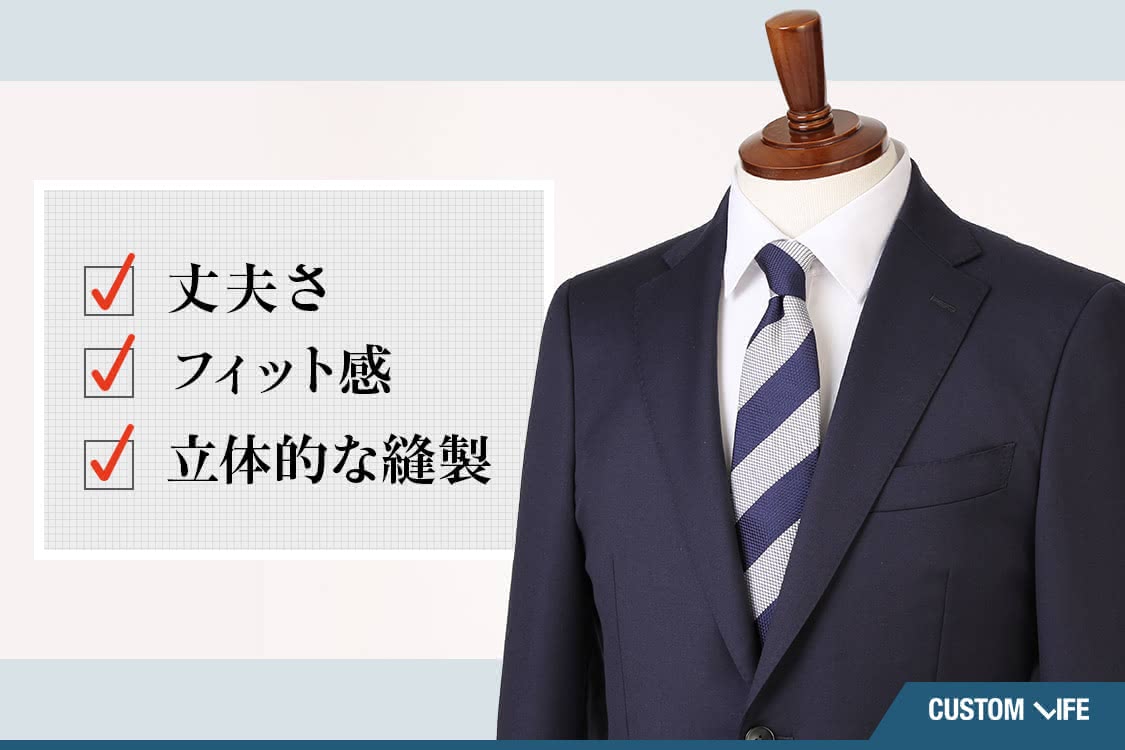 丈夫さ
フィット感
立体的な縫製

CUSTOM LIFE